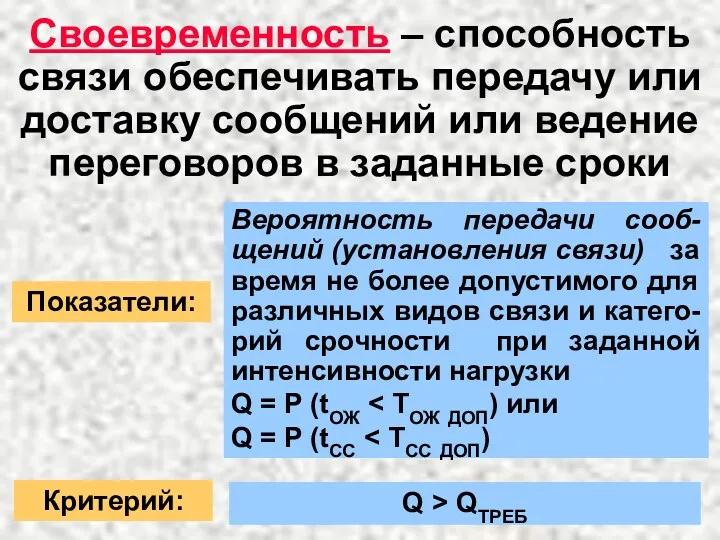 Своевременность – способность связи обеспечивать передачу или доставку сообщений или ведение переговоров в заданные сроки

Показатели:

Вероятность передачи сообщений (установления связи) за время не более допустимого для различных видов связи и категорий срочности при заданной интенсивности нагрузки
$Q = P (t_{ОЖ} < T_{ОЖ\ ДОП})$ или
$Q = P (t_{СС} < T_{СС\ ДОП})$

Критерий:

$Q > Q_{ТРЕБ}$